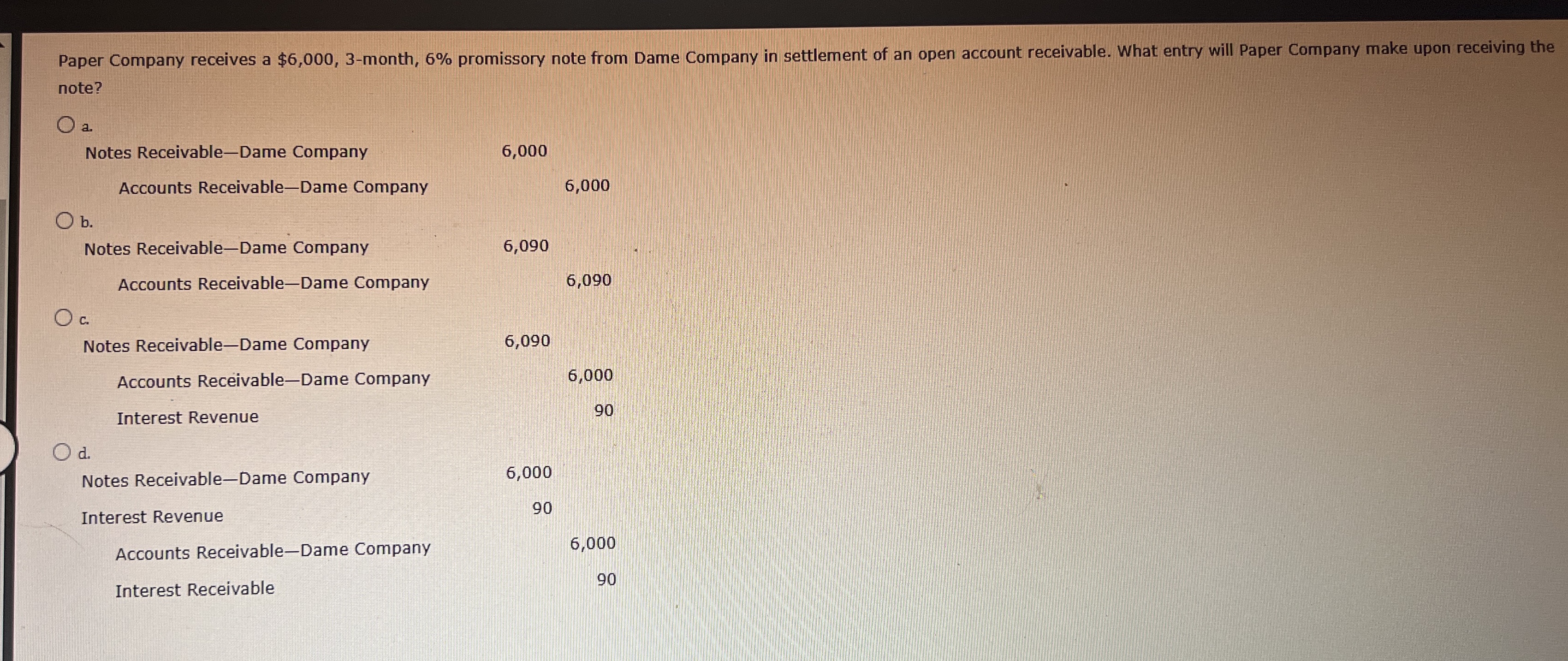 Paper Company receives a \$6,000, 3-month, 6% promissory note from Dame Company in settlement of an open account receivable. What entry will Paper Company make upon receiving the note?

a.

| | | |
|---|---|---|
| Notes Receivable—Dame Company | 6,000 | |
| Accounts Receivable—Dame Company | | 6,000 |

b.

| | | |
|---|---|---|
| Notes Receivable—Dame Company | 6,090 | |
| Accounts Receivable—Dame Company | | 6,090 |

c.

| | | |
|---|---|---|
| Notes Receivable—Dame Company | 6,090 | |
| Accounts Receivable—Dame Company | | 6,000 |
| Interest Revenue | | 90 |

d.

| | | |
|---|---|---|
| Notes Receivable—Dame Company | 6,000 | |
| Interest Revenue | 90 | |
| Accounts Receivable—Dame Company | | 6,000 |
| Interest Receivable | | 90 |